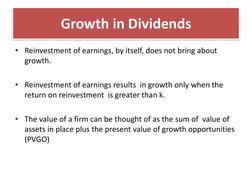 Growth in Dividends

• Reinvestment of earnings, by itself, does not bring about growth.

• Reinvestment of earnings results in growth only when the return on reinvestment is greater than k.

• The value of a firm can be thought of as the sum of value of assets in place plus the present value of growth opportunities (PVGO)